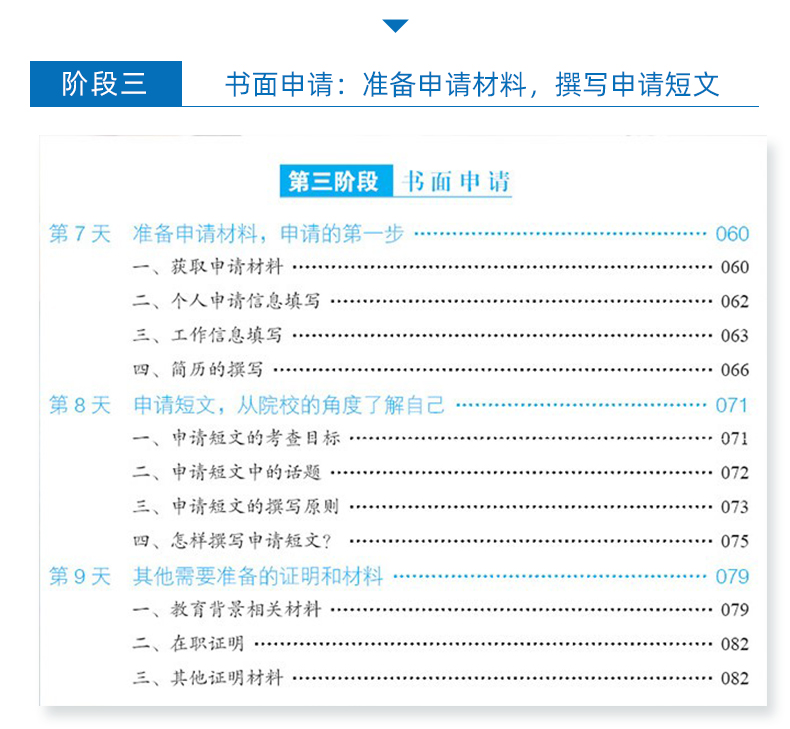 阶段三　书面申请：准备申请材料，撰写申请短文

第三阶段　书面申请

第 7 天　准备申请材料，申请的第一步 ………… 060
一、获取申请材料 ………… 060
二、个人申请信息填写 ………… 062
三、工作信息填写 ………… 063
四、简历的撰写 ………… 066
第 8 天　申请短文，从院校的角度了解自己 ………… 071
一、申请短文的考查目标 ………… 071
二、申请短文中的话题 ………… 072
三、申请短文的撰写原则 ………… 073
四、怎样撰写申请短文? ………… 075
第 9 天　其他需要准备的证明和材料 ………… 079
一、教育背景相关材料 ………… 079
二、在职证明 ………… 082
三、其他证明材料 ………… 082